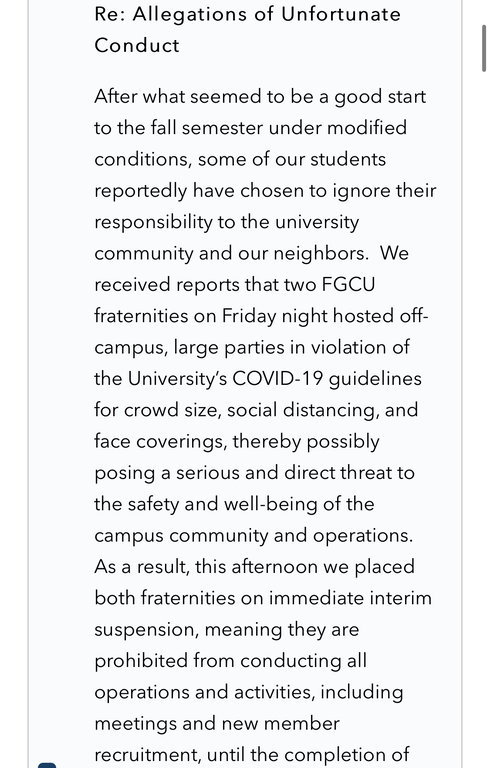 Re: Allegations of Unfortunate Conduct

After what seemed to be a good start to the fall semester under modified conditions, some of our students reportedly have chosen to ignore their responsibility to the university community and our neighbors. We received reports that two FGCU fraternities on Friday night hosted off-campus, large parties in violation of the University's COVID-19 guidelines for crowd size, social distancing, and face coverings, thereby possibly posing a serious and direct threat to the safety and well-being of the campus community and operations. As a result, this afternoon we placed both fraternities on immediate interim suspension, meaning they are prohibited from conducting all operations and activities, including meetings and new member recruitment, until the completion of